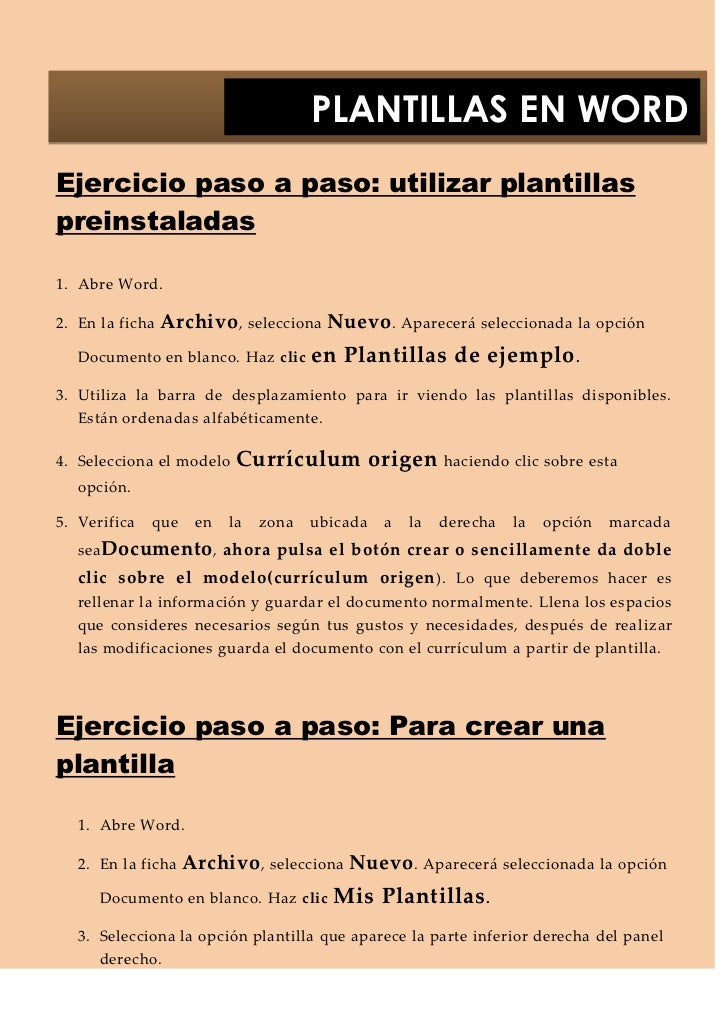 PLANTILLAS EN WORD

Ejercicio paso a paso: utilizar plantillas preinstaladas

1. Abre Word.

2. En la ficha Archivo, selecciona Nuevo. Aparecerá seleccionada la opción Documento en blanco. Haz clic en Plantillas de ejemplo.

3. Utiliza la barra de desplazamiento para ir viendo las plantillas disponibles. Están ordenadas alfabéticamente.

4. Selecciona el modelo Currículum origen haciendo clic sobre esta opción.

5. Verifica que en la zona ubicada a la derecha la opción marcada seaDocumento, ahora pulsa el botón crear o sencillamente da doble clic sobre el modelo(currículum origen). Lo que deberemos hacer es rellenar la información y guardar el documento normalmente. Llena los espacios que consideres necesarios según tus gustos y necesidades, después de realizar las modificaciones guarda el documento con el currículum a partir de plantilla.

Ejercicio paso a paso: Para crear una plantilla

1. Abre Word.

2. En la ficha Archivo, selecciona Nuevo. Aparecerá seleccionada la opción Documento en blanco. Haz clic Mis Plantillas.

3. Selecciona la opción plantilla que aparece la parte inferior derecha del panel derecho.